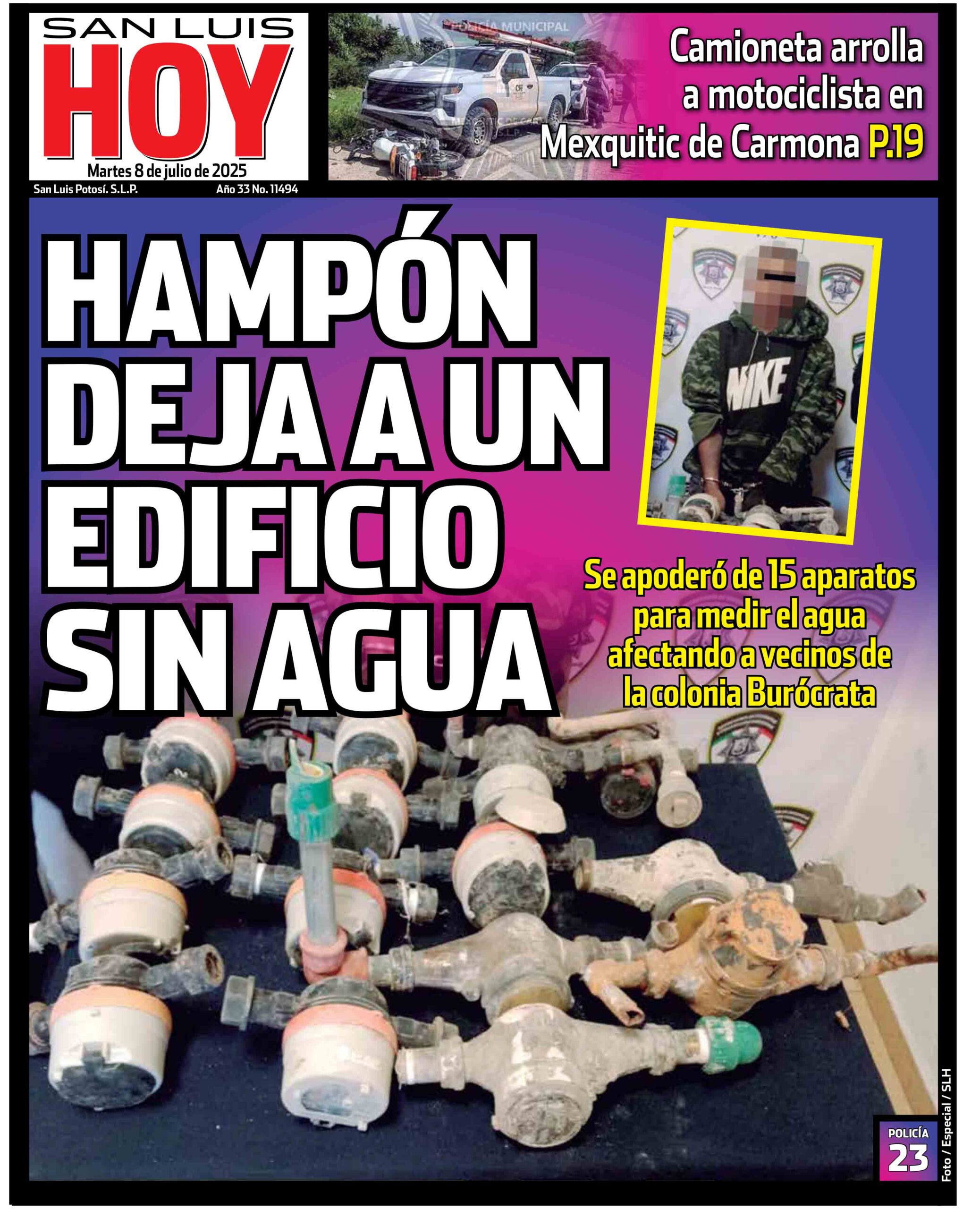 SAN LUIS
HOY
Martes 8 de julio de 2025
San Luis Potosí. S.L.P.
Año 33 No. 11494

POLICÍA MUNICIPAL

Camioneta arrolla a motociclista en Mexquitic de Carmona P.19

HAMPÓN DEJA A UN EDIFICIO SIN AGUA

NIKE

Se apoderó de 15 aparatos para medir el agua afectando a vecinos de la colonia Burócrata

POLICÍA
23

Foto / Especial / SLH